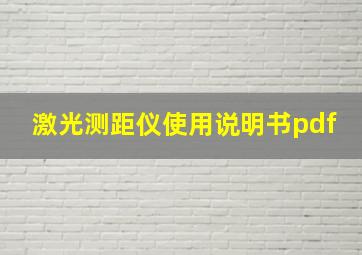 激光测距仪使用说明书pdf